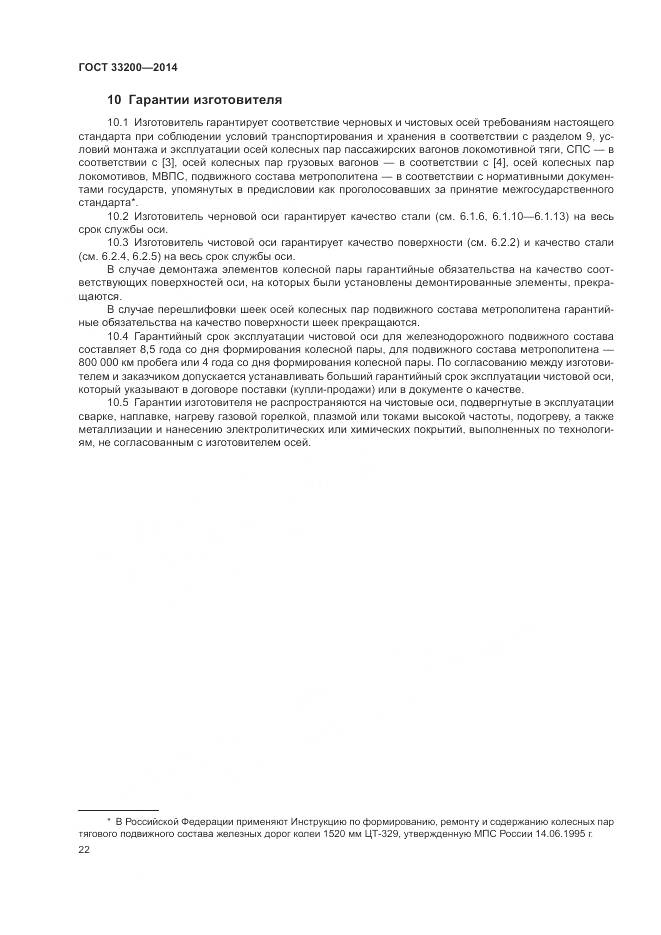 ГОСТ 33200—2014

10 Гарантии изготовителя

10.1 Изготовитель гарантирует соответствие черновых и чистовых осей требованиям настоящего стандарта при соблюдении условий транспортирования и хранения в соответствии с разделом 9, условий монтажа и эксплуатации осей колесных пар пассажирских вагонов локомотивной тяги, СПС — в соответствии с [3], осей колесных пар грузовых вагонов — в соответствии с [4], осей колесных пар локомотивов, МВПС, подвижного состава метрополитена — в соответствии с нормативными документами государств, упомянутых в предисловии как проголосовавших за принятие межгосударственного стандарта*.

10.2 Изготовитель черновой оси гарантирует качество стали (см. 6.1.6, 6.1.10—6.1.13) на весь срок службы оси.

10.3 Изготовитель чистовой оси гарантирует качество поверхности (см. 6.2.2) и качество стали (см. 6.2.4, 6.2.5) на весь срок службы оси.

В случае демонтажа элементов колесной пары гарантийные обязательства на качество соответствующих поверхностей оси, на которых были установлены демонтированные элементы, прекращаются.

В случае перешлифовки шеек осей колесных пар подвижного состава метрополитена гарантийные обязательства на качество поверхности шеек прекращаются.

10.4 Гарантийный срок эксплуатации чистовой оси для железнодорожного подвижного состава составляет 8,5 года со дня формирования колесной пары, для подвижного состава метрополитена — 800 000 км пробега или 4 года со дня формирования колесной пары. По согласованию между изготовителем и заказчиком допускается устанавливать больший гарантийный срок эксплуатации чистовой оси, который указывают в договоре поставки (купли-продажи) или в документе о качестве.

10.5 Гарантии изготовителя не распространяются на чистовые оси, подвергнутые в эксплуатации сварке, наплавке, нагреву газовой горелкой, плазмой или токами высокой частоты, подогреву, а также металлизации и нанесению электролитических или химических покрытий, выполненных по технологиям, не согласованным с изготовителем осей.

* В Российской Федерации применяют Инструкцию по формированию, ремонту и содержанию колесных пар тягового подвижного состава железных дорог колеи 1520 мм ЦТ-329, утвержденную МПС России 14.06.1995 г.

22